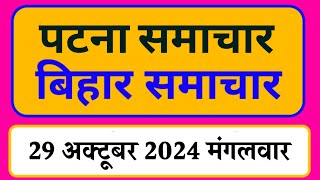 पटना समाचार
बिहार समाचार

29 अक्टूबर 2024 मंगलवार